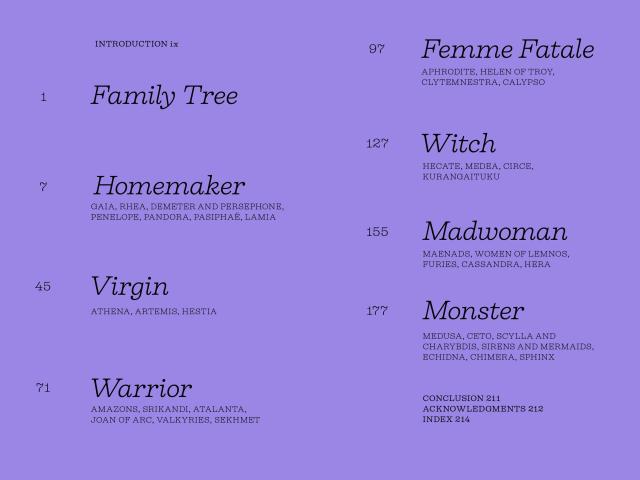 INTRODUCTION ix

1 Family Tree

7 Homemaker
GAIA, RHEA, DEMETER AND PERSEPHONE, PENELOPE, PANDORA, PASIPHAË, LAMIA

45 Virgin
ATHENA, ARTEMIS, HESTIA

71 Warrior
AMAZONS, SRIKANDI, ATALANTA, JOAN OF ARC, VALKYRIES, SEKHMET

97 Femme Fatale
APHRODITE, HELEN OF TROY, CLYTEMNESTRA, CALYPSO

127 Witch
HECATE, MEDEA, CIRCE, KURANGAITUKU

155 Madwoman
MAENADS, WOMEN OF LEMNOS, FURIES, CASSANDRA, HERA

177 Monster
MEDUSA, CETO, SCYLLA AND CHARYBDIS, SIRENS AND MERMAIDS, ECHIDNA, CHIMERA, SPHINX

CONCLUSION 211
ACKNOWLEDGMENTS 212
INDEX 214